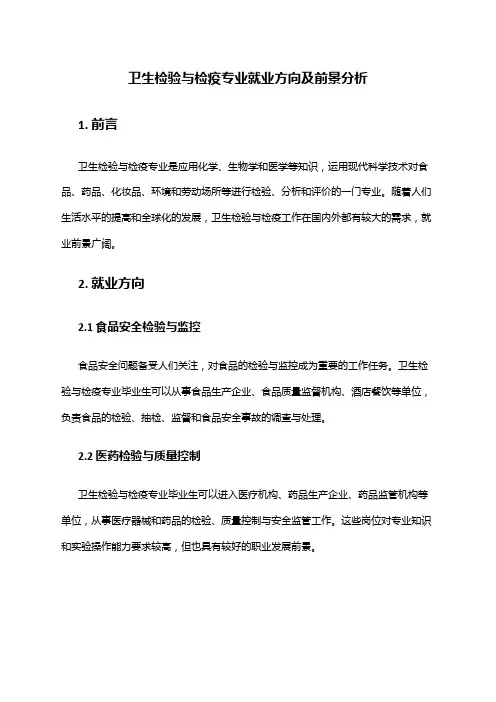 卫生检验与检疫专业就业方向及前景分析

1. 前言

卫生检验与检疫专业是应用化学、生物学和医学等知识，运用现代科学技术对食品、药品、化妆品、环境和劳动场所等进行检验、分析和评价的一门专业。随着人们生活水平的提高和全球化的发展，卫生检验与检疫工作在国内外都有较大的需求，就业前景广阔。

2. 就业方向

2.1 食品安全检验与监控

食品安全问题备受人们关注，对食品的检验与监控成为重要的工作任务。卫生检验与检疫专业毕业生可以从事食品生产企业、食品质量监督机构、酒店餐饮等单位，负责食品的检验、抽检、监督和食品安全事故的调查与处理。

2.2 医药检验与质量控制

卫生检验与检疫专业毕业生可以进入医疗机构、药品生产企业、药品监管机构等单位，从事医疗器械和药品的检验、质量控制与安全监管工作。这些岗位对专业知识和实验操作能力要求较高，但也具有较好的职业发展前景。